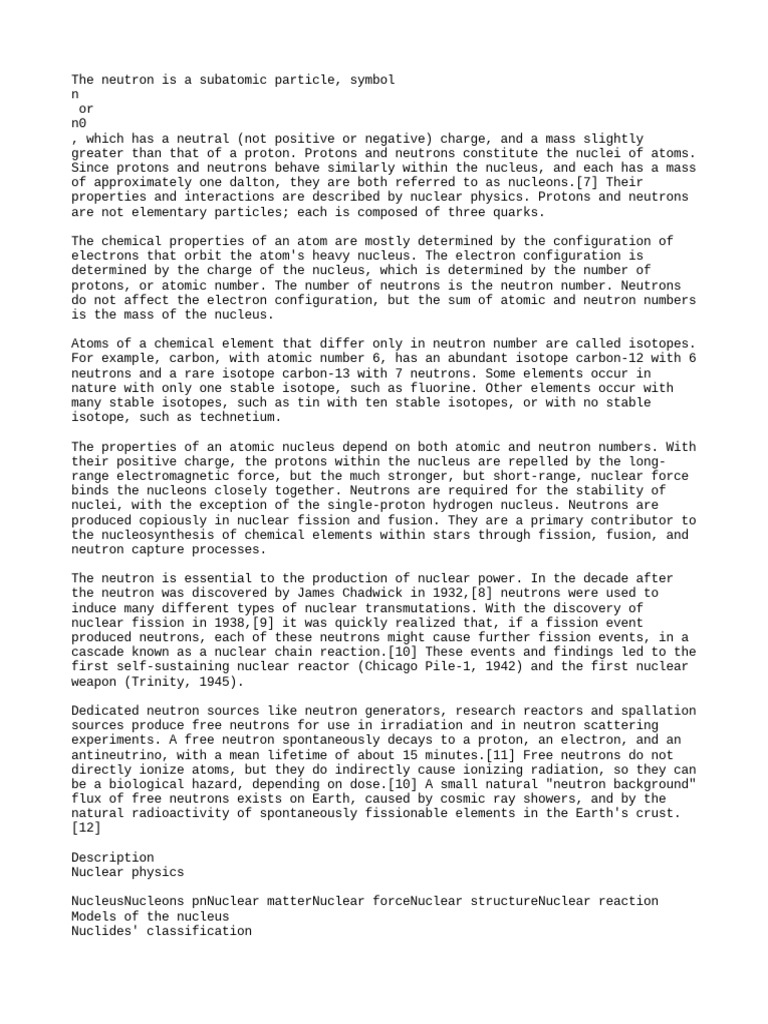 The neutron is a subatomic particle, symbol
n
 or
n0
, which has a neutral (not positive or negative) charge, and a mass slightly greater than that of a proton. Protons and neutrons constitute the nuclei of atoms. Since protons and neutrons behave similarly within the nucleus, and each has a mass of approximately one dalton, they are both referred to as nucleons.[7] Their properties and interactions are described by nuclear physics. Protons and neutrons are not elementary particles; each is composed of three quarks.

The chemical properties of an atom are mostly determined by the configuration of electrons that orbit the atom's heavy nucleus. The electron configuration is determined by the charge of the nucleus, which is determined by the number of protons, or atomic number. The number of neutrons is the neutron number. Neutrons do not affect the electron configuration, but the sum of atomic and neutron numbers is the mass of the nucleus.

Atoms of a chemical element that differ only in neutron number are called isotopes. For example, carbon, with atomic number 6, has an abundant isotope carbon-12 with 6 neutrons and a rare isotope carbon-13 with 7 neutrons. Some elements occur in nature with only one stable isotope, such as fluorine. Other elements occur with many stable isotopes, such as tin with ten stable isotopes, or with no stable isotope, such as technetium.

The properties of an atomic nucleus depend on both atomic and neutron numbers. With their positive charge, the protons within the nucleus are repelled by the long-range electromagnetic force, but the much stronger, but short-range, nuclear force binds the nucleons closely together. Neutrons are required for the stability of nuclei, with the exception of the single-proton hydrogen nucleus. Neutrons are produced copiously in nuclear fission and fusion. They are a primary contributor to the nucleosynthesis of chemical elements within stars through fission, fusion, and neutron capture processes.

The neutron is essential to the production of nuclear power. In the decade after the neutron was discovered by James Chadwick in 1932,[8] neutrons were used to induce many different types of nuclear transmutations. With the discovery of nuclear fission in 1938,[9] it was quickly realized that, if a fission event produced neutrons, each of these neutrons might cause further fission events, in a cascade known as a nuclear chain reaction.[10] These events and findings led to the first self-sustaining nuclear reactor (Chicago Pile-1, 1942) and the first nuclear weapon (Trinity, 1945).

Dedicated neutron sources like neutron generators, research reactors and spallation sources produce free neutrons for use in irradiation and in neutron scattering experiments. A free neutron spontaneously decays to a proton, an electron, and an antineutrino, with a mean lifetime of about 15 minutes.[11] Free neutrons do not directly ionize atoms, but they do indirectly cause ionizing radiation, so they can be a biological hazard, depending on dose.[10] A small natural "neutron background" flux of free neutrons exists on Earth, caused by cosmic ray showers, and by the natural radioactivity of spontaneously fissionable elements in the Earth's crust.[12]

Description
Nuclear physics

NucleusNucleons pnNuclear matterNuclear forceNuclear structureNuclear reaction
Models of the nucleus
Nuclides' classification